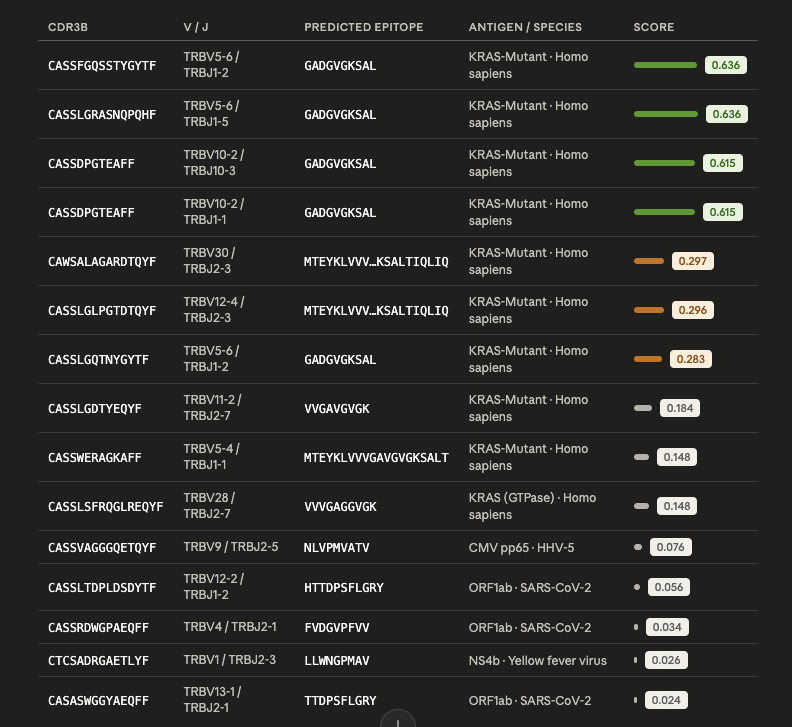 | CDR3B | V / J | PREDICTED EPITOPE | ANTIGEN / SPECIES | SCORE |
|---|---|---|---|---|
| CASSFGQSSTYGYTF | TRBV5-6 / TRBJ1-2 | GADGVGKSAL | KRAS-Mutant · Homo sapiens | 0.636 |
| CASSLGRASNQPQHF | TRBV5-6 / TRBJ1-5 | GADGVGKSAL | KRAS-Mutant · Homo sapiens | 0.636 |
| CASSDPGTEAFF | TRBV10-2 / TRBJ10-3 | GADGVGKSAL | KRAS-Mutant · Homo sapiens | 0.615 |
| CASSDPGTEAFF | TRBV10-2 / TRBJ1-1 | GADGVGKSAL | KRAS-Mutant · Homo sapiens | 0.615 |
| CAWSALAGARDTQYF | TRBV30 / TRBJ2-3 | MTEYKLVVV…KSALTIQLIQ | KRAS-Mutant · Homo sapiens | 0.297 |
| CASSLGLPGTDTQYF | TRBV12-4 / TRBJ2-3 | MTEYKLVVV…KSALTIQLIQ | KRAS-Mutant · Homo sapiens | 0.296 |
| CASSLGQTNYGYTF | TRBV5-6 / TRBJ1-2 | GADGVGKSAL | KRAS-Mutant · Homo sapiens | 0.283 |
| CASSLGDTYEQYF | TRBV11-2 / TRBJ2-7 | VVGAVGVGK | KRAS-Mutant · Homo sapiens | 0.184 |
| CASSWERAGKAFF | TRBV5-4 / TRBJ1-1 | MTEYKLVVVGAVGVGKSALT | KRAS-Mutant · Homo sapiens | 0.148 |
| CASSLSFRQGLREQYF | TRBV28 / TRBJ2-7 | VVVGAGGVGK | KRAS (GTPase) · Homo sapiens | 0.148 |
| CASSVAGGGQETQYF | TRBV9 / TRBJ2-5 | NLVPMVATV | CMV pp65 · HHV-5 | 0.076 |
| CASSLTDPLDSDYTF | TRBV12-2 / TRBJ1-2 | HTTDPSFLGRY | ORF1ab · SARS-CoV-2 | 0.056 |
| CASSRDWGPAEQFF | TRBV4 / TRBJ2-1 | FVDGVPFVV | ORF1ab · SARS-CoV-2 | 0.034 |
| CTCSADRGAETLYF | TRBV1 / TRBJ2-3 | LLWNGPMAV | NS4b · Yellow fever virus | 0.026 |
| CASASWGGYAEQFF | TRBV13-1 / TRBJ2-1 | TTDPSFLGRY | ORF1ab · SARS-CoV-2 | 0.024 |